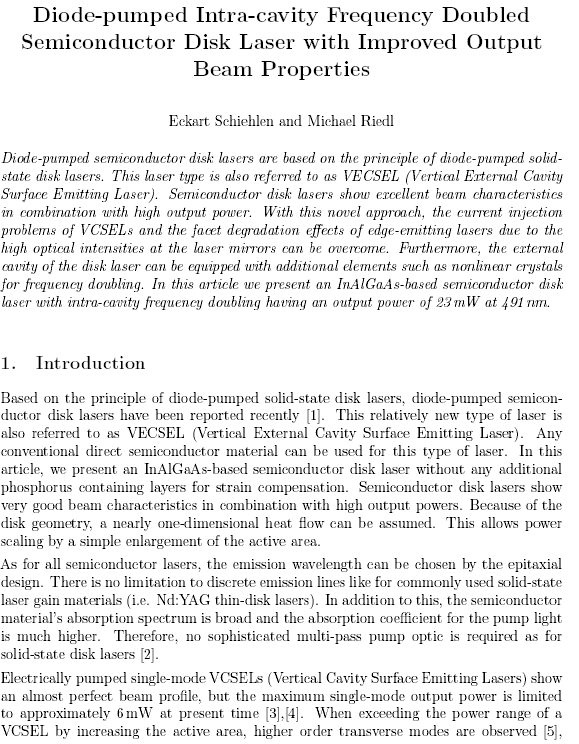 Diode-pumped Intra-cavity Frequency Doubled Semiconductor Disk Laser with Improved Output Beam Properties

Eckart Schiehlen and Michael Riedl

Diode-pumped semiconductor disk lasers are based on the principle of diode-pumped solid-state disk lasers. This laser type is also referred to as VECSEL (Vertical External Cavity Surface Emitting Laser). Semiconductor disk lasers show excellent beam characteristics in combination with high output power. With this novel approach, the current injection problems of VCSELs and the facet degradation effects of edge-emitting lasers due to the high optical intensities at the laser mirrors can be overcome. Furthermore, the external cavity of the disk laser can be equipped with additional elements such as nonlinear crystals for frequency doubling. In this article we present an InAlGaAs-based semiconductor disk laser with intra-cavity frequency doubling having an output power of 23 mW at 491 nm.

1. Introduction

Based on the principle of diode-pumped solid-state disk lasers, diode-pumped semiconductor disk lasers have been reported recently [1]. This relatively new type of laser is also referred to as VECSEL (Vertical External Cavity Surface Emitting Laser). Any conventional direct semiconductor material can be used for this type of laser. In this article, we present an InAlGaAs-based semiconductor disk laser without any additional phosphorus containing layers for strain compensation. Semiconductor disk lasers show very good beam characteristics in combination with high output powers. Because of the disk geometry, a nearly one-dimensional heat flow can be assumed. This allows power scaling by a simple enlargement of the active area.

As for all semiconductor lasers, the emission wavelength can be chosen by the epitaxial design. There is no limitation to discrete emission lines like for commonly used solid-state laser gain materials (i.e. Nd:YAG thin-disk lasers). In addition to this, the semiconductor material's absorption spectrum is broad and the absorption coefficient for the pump light is much higher. Therefore, no sophisticated multi-pass pump optic is required as for solid-state disk lasers [2].

Electrically pumped single-mode VCSELs (Vertical Cavity Surface Emitting Lasers) show an almost perfect beam profile, but the maximum single-mode output power is limited to approximately 6 mW at present time [3],[4]. When exceeding the power range of a VCSEL by increasing the active area, higher order transverse modes are observed [5],